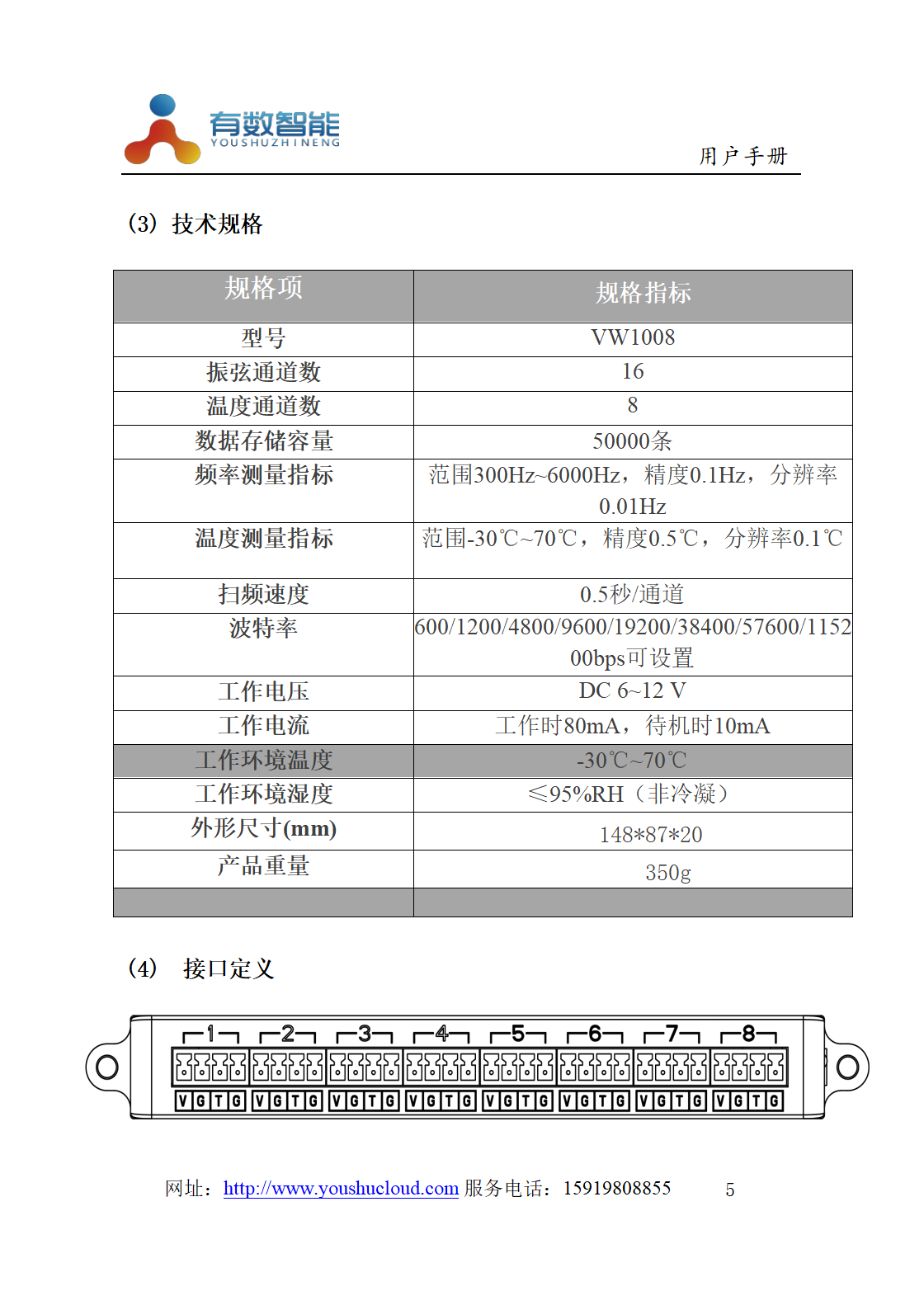 有数智能
YOUSHUZHINENG

用户手册

(3) 技术规格

| 规格项 | 规格指标 |
|---|---|
| 型号 | VW1008 |
| 振弦通道数 | 16 |
| 温度通道数 | 8 |
| 数据存储容量 | 50000条 |
| 频率测量指标 | 范围300Hz~6000Hz，精度0.1Hz，分辨率0.01Hz |
| 温度测量指标 | 范围-30℃~70℃，精度0.5℃，分辨率0.1℃ |
| 扫频速度 | 0.5秒/通道 |
| 波特率 | 600/1200/4800/9600/19200/38400/57600/115200bps可设置 |
| 工作电压 | DC 6~12 V |
| 工作电流 | 工作时80mA，待机时10mA |
| 工作环境温度 | -30℃~70℃ |
| 工作环境湿度 | ≤95%RH（非冷凝） |
| 外形尺寸(mm) | 148*87*20 |
| 产品重量 | 350g |
| | |

(4) 接口定义

1 2 3 4 5 6 7 8
V G T G V G T G V G T G V G T G V G T G V G T G V G T G V G T G

网址：http://www.youshucloud.com 服务电话：15919808855 5